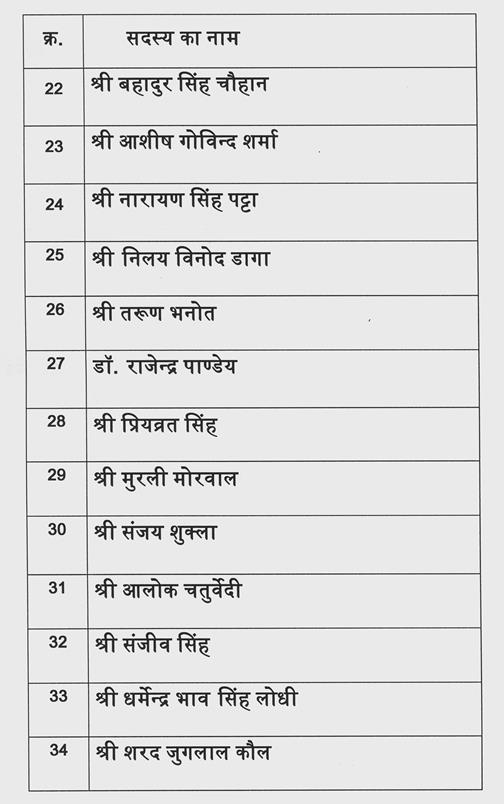 | क्र. | सदस्य का नाम |
|---|---|
| 22 | श्री बहादुर सिंह चौहान |
| 23 | श्री आशीष गोविन्द शर्मा |
| 24 | श्री नारायण सिंह पट्टा |
| 25 | श्री निलय विनोद डागा |
| 26 | श्री तरूण भनोत |
| 27 | डॉ. राजेन्द्र पाण्डेय |
| 28 | श्री प्रियव्रत सिंह |
| 29 | श्री मुरली मोरवाल |
| 30 | श्री संजय शुक्ला |
| 31 | श्री आलोक चतुर्वेदी |
| 32 | श्री संजीव सिंह |
| 33 | श्री धर्मेन्द्र भाव सिंह लोधी |
| 34 | श्री शरद जुगलाल कौल |